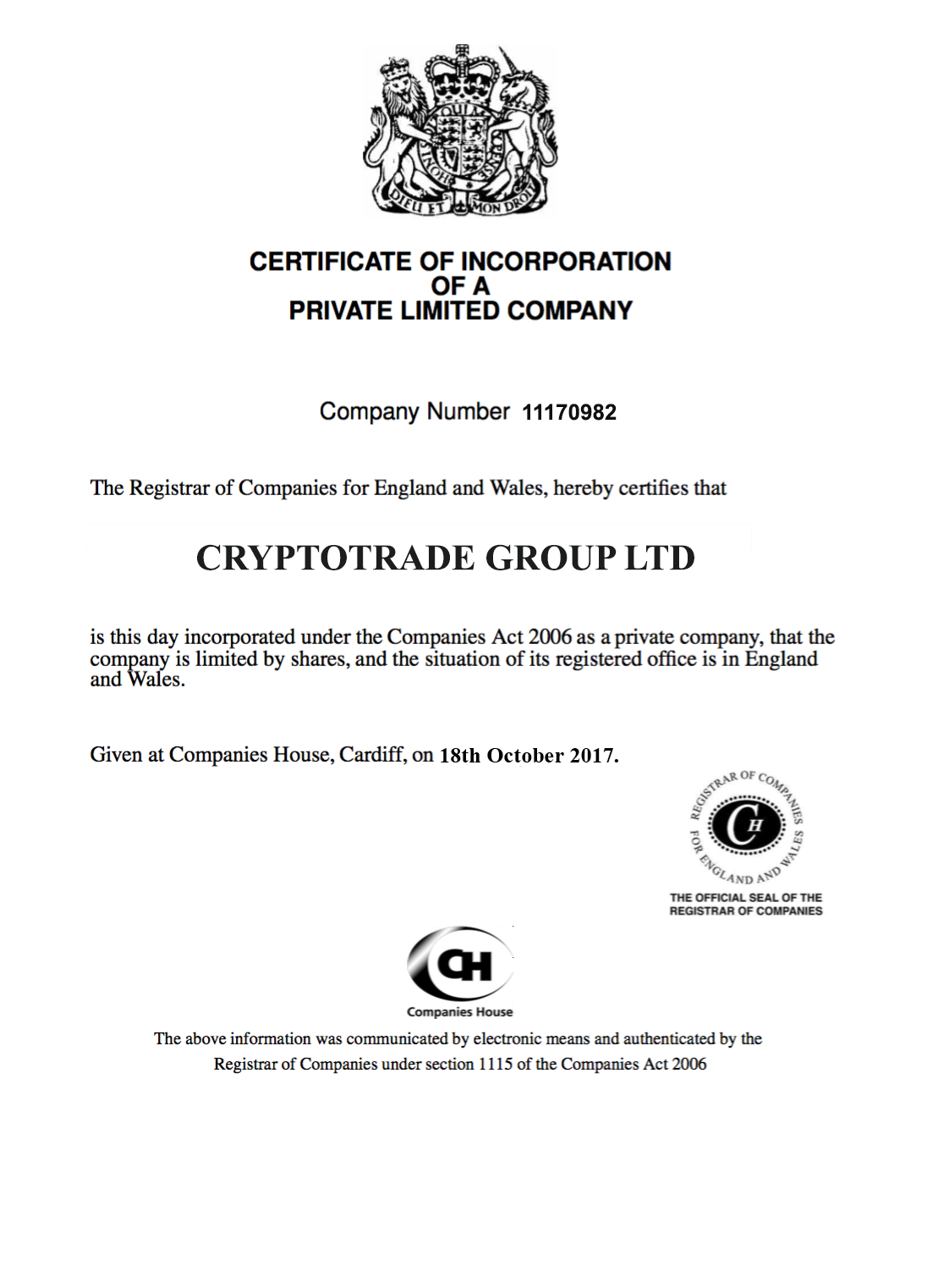 DIEU ET MON DROIT

CERTIFICATE OF INCORPORATION
OF A
PRIVATE LIMITED COMPANY

Company Number 11170982

The Registrar of Companies for England and Wales, hereby certifies that

CRYPTOTRADE GROUP LTD

is this day incorporated under the Companies Act 2006 as a private company, that the company is limited by shares, and the situation of its registered office is in England and Wales.

Given at Companies House, Cardiff, on 18th October 2017.

REGISTRAR OF COMPANIES FOR ENGLAND AND WALES
CH

THE OFFICIAL SEAL OF THE REGISTRAR OF COMPANIES

CH
Companies House

The above information was communicated by electronic means and authenticated by the Registrar of Companies under section 1115 of the Companies Act 2006